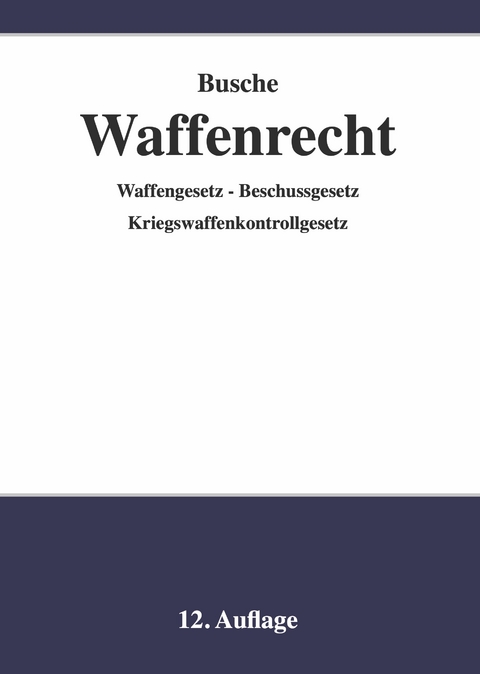 Busche

Waffenrecht

Waffengesetz - Beschussgesetz
Kriegswaffenkontrollgesetz

12. Auflage